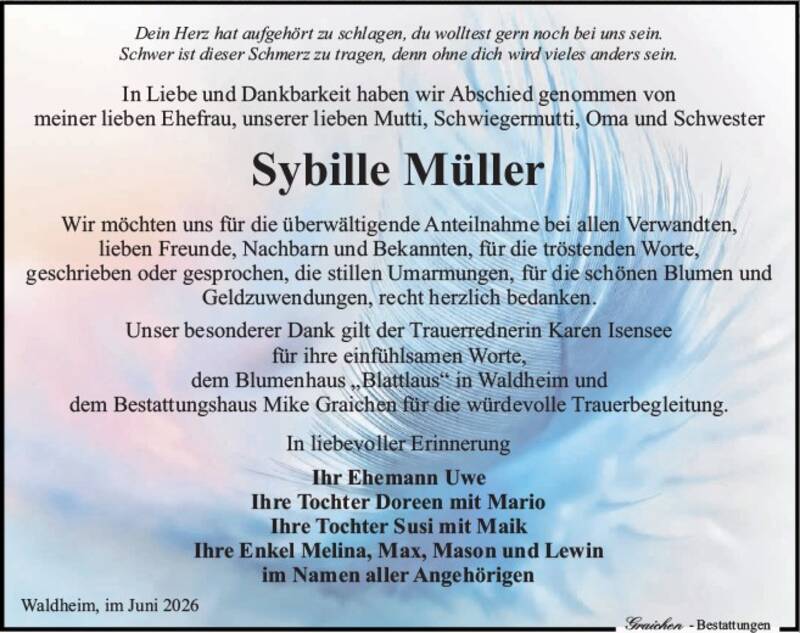 Dein Herz hat aufgehört zu schlagen, du wolltest gern noch bei uns sein.
Schwer ist dieser Schmerz zu tragen, denn ohne dich wird vieles anders sein.

In Liebe und Dankbarkeit haben wir Abschied genommen von meiner lieben Ehefrau, unserer lieben Mutti, Schwiegermutti, Oma und Schwester

Sybille Müller

Wir möchten uns für die überwältigende Anteilnahme bei allen Verwandten, lieben Freunde, Nachbarn und Bekannten, für die tröstenden Worte, geschrieben oder gesprochen, die stillen Umarmungen, für die schönen Blumen und Geldzuwendungen, recht herzlich bedanken.

Unser besonderer Dank gilt der Trauerrednerin Karen Isensee
für ihre einfühlsamen Worte,
dem Blumenhaus „Blattlaus“ in Waldheim und
dem Bestattungshaus Mike Graichen für die würdevolle Trauerbegleitung.

In liebevoller Erinnerung

Ihr Ehemann Uwe
Ihre Tochter Doreen mit Mario
Ihre Tochter Susi mit Maik
Ihre Enkel Melina, Max, Mason und Lewin
im Namen aller Angehörigen

Waldheim, im Juni 2026

Graichen - Bestattungen